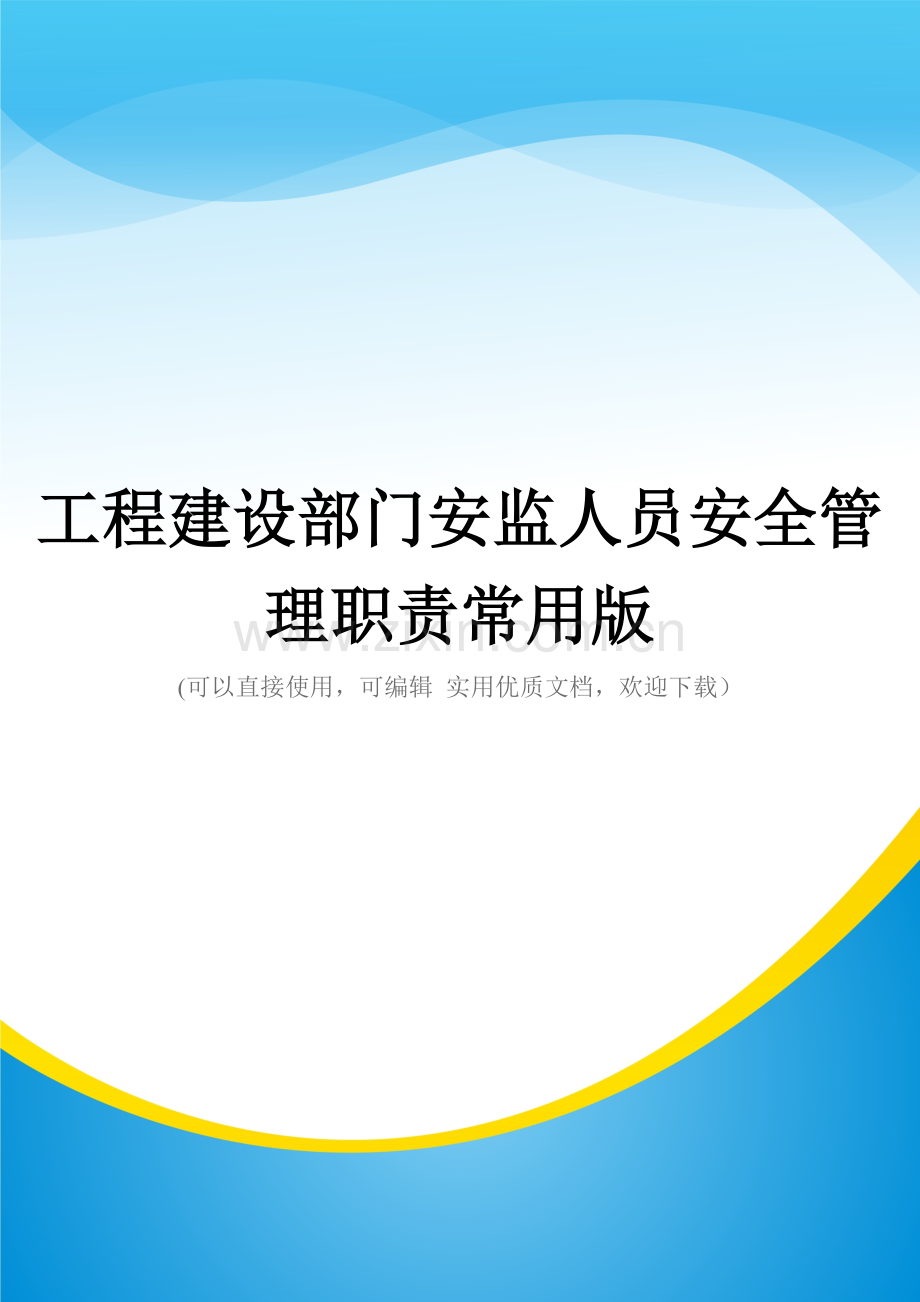 工程建设部门安监人员安全管理职责常用版

www.zixin.com.cn

(可以直接使用，可编辑 实用优质文档，欢迎下载）